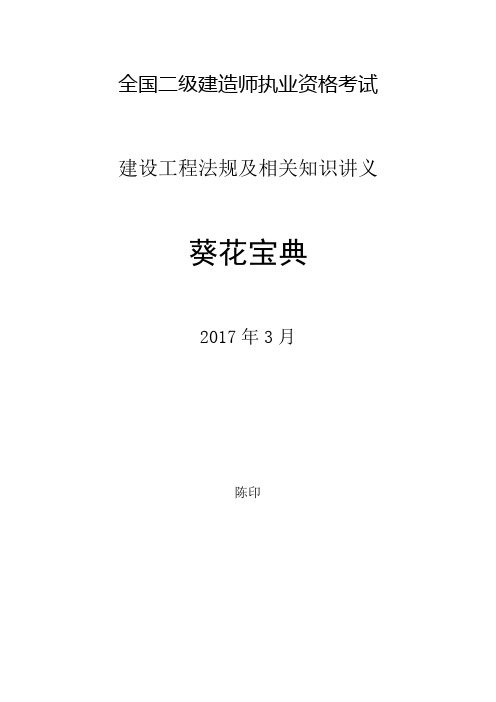 全国二级建造师执业资格考试

建设工程法规及相关知识讲义

葵花宝典

2017 年 3 月

陈印